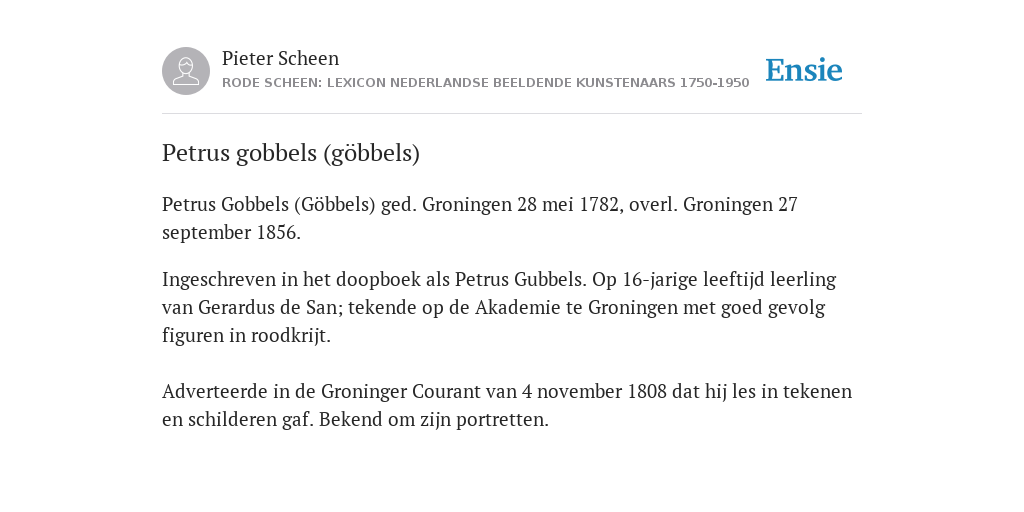 Pieter Scheen
RODE SCHEEN: LEXICON NEDERLANDSE BEELDENDE KUNSTENAARS 1750-1950

Ensie

Petrus gobbels (göbbels)

Petrus Gobbels (Göbbels) ged. Groningen 28 mei 1782, overl. Groningen 27 september 1856.

Ingeschreven in het doopboek als Petrus Gubbels. Op 16-jarige leeftijd leerling van Gerardus de San; tekende op de Akademie te Groningen met goed gevolg figuren in roodkrijt.

Adverteerde in de Groninger Courant van 4 november 1808 dat hij les in tekenen en schilderen gaf. Bekend om zijn portretten.